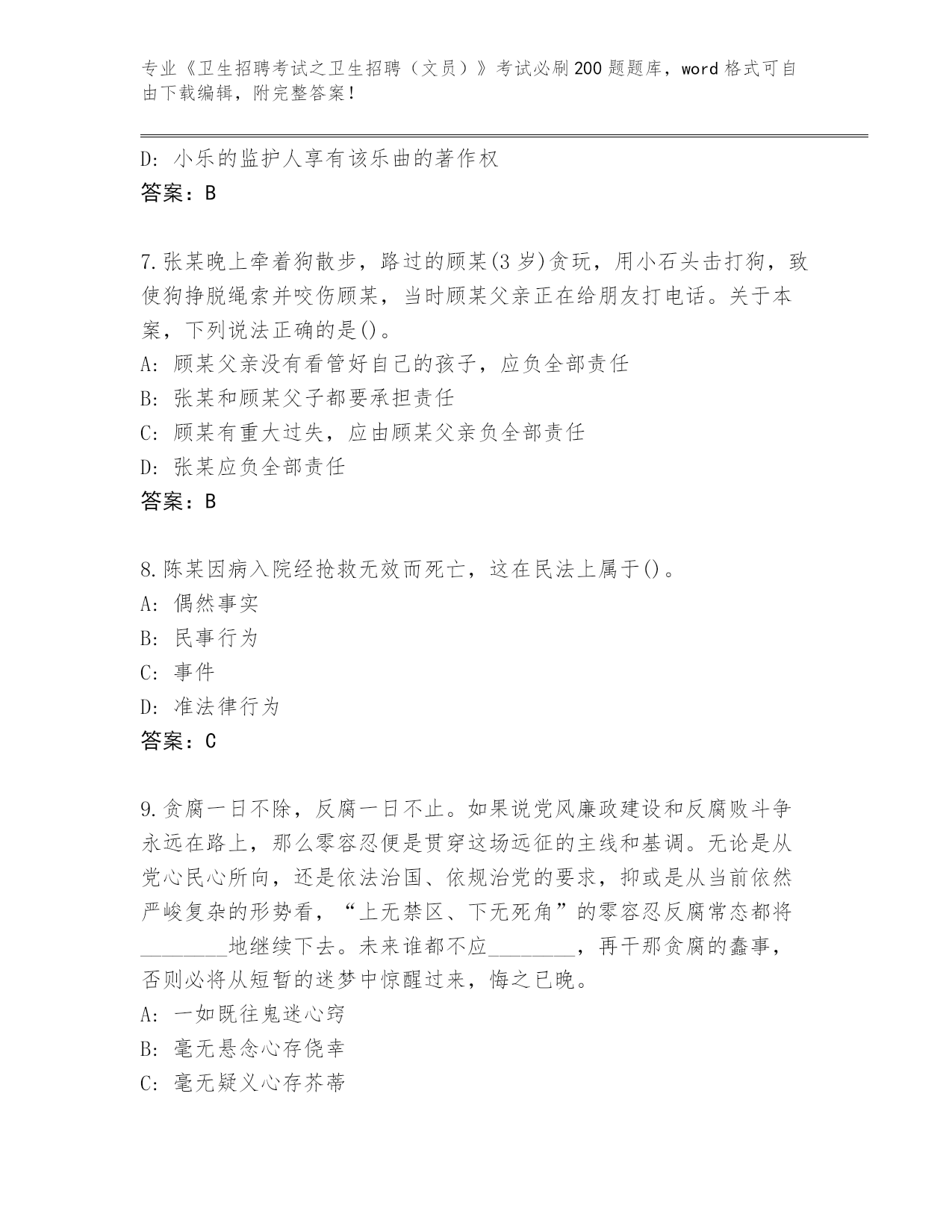 专业《卫生招聘考试之卫生招聘（文员）》考试必刷200题题库，word格式可自由下载编辑，附完整答案！

D：小乐的监护人享有该乐曲的著作权
答案：B

7.张某晚上牵着狗散步，路过的顾某(3岁)贪玩，用小石头击打狗，致使狗挣脱绳索并咬伤顾某，当时顾某父亲正在给朋友打电话。关于本案，下列说法正确的是()。
A：顾某父亲没有看管好自己的孩子，应负全部责任
B：张某和顾某父子都要承担责任
C：顾某有重大过失，应由顾某父亲负全部责任
D：张某应负全部责任
答案：B

8.陈某因病入院经抢救无效而死亡，这在民法上属于()。
A：偶然事实
B：民事行为
C：事件
D：准法律行为
答案：C

9.贪腐一日不除，反腐一日不止。如果说党风廉政建设和反腐败斗争永远在路上，那么零容忍便是贯穿这场远征的主线和基调。无论是从党心民心所向，还是依法治国、依规治党的要求，抑或是从当前依然严峻复杂的形势看，“上无禁区、下无死角”的零容忍反腐常态都将________地继续下去。未来谁都不应________，再干那贪腐的蠢事，否则必将从短暂的迷梦中惊醒过来，悔之已晚。
A：一如既往鬼迷心窍
B：毫无悬念心存侥幸
C：毫无疑义心存芥蒂